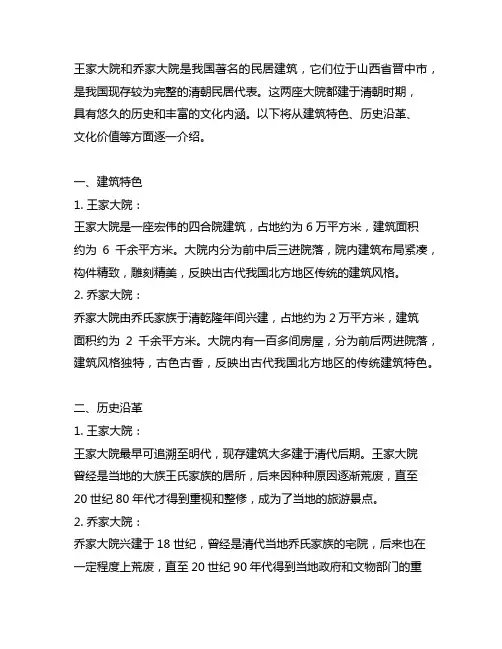 王家大院和乔家大院是我国著名的民居建筑，它们位于山西省晋中市，是我国现存较为完整的清朝民居代表。这两座大院都建于清朝时期，具有悠久的历史和丰富的文化内涵。以下将从建筑特色、历史沿革、文化价值等方面逐一介绍。

一、建筑特色
1. 王家大院：
王家大院是一座宏伟的四合院建筑，占地约为 6 万平方米，建筑面积约为 6 千余平方米。大院内分为前中后三进院落，院内建筑布局紧凑，构件精致，雕刻精美，反映出古代我国北方地区传统的建筑风格。
2. 乔家大院：
乔家大院由乔氏家族于清乾隆年间兴建，占地约为 2 万平方米，建筑面积约为 2 千余平方米。大院内有一百多间房屋，分为前后两进院落，建筑风格独特，古色古香，反映出古代我国北方地区的传统建筑特色。

二、历史沿革
1. 王家大院：
王家大院最早可追溯至明代，现存建筑大多建于清代后期。王家大院曾经是当地的大族王氏家族的居所，后来因种种原因逐渐荒废，直至 20 世纪 80 年代才得到重视和整修，成为了当地的旅游景点。
2. 乔家大院：
乔家大院兴建于 18 世纪，曾经是清代当地乔氏家族的宅院，后来也在一定程度上荒废，直至 20 世纪 90 年代得到当地政府和文物部门的重